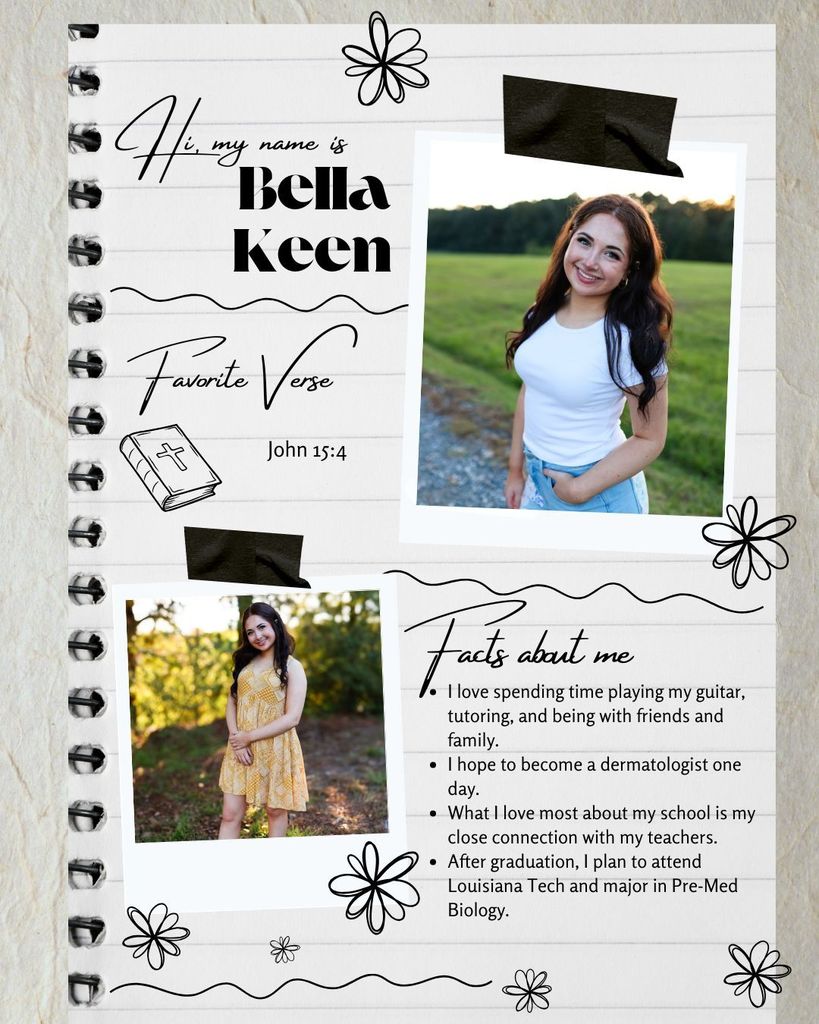 Hi, my name is
Bella Keen

Favorite Verse

John 15:4

Facts about me

• I love spending time playing my guitar, tutoring, and being with friends and family.
• I hope to become a dermatologist one day.
• What I love most about my school is my close connection with my teachers.
• After graduation, I plan to attend Louisiana Tech and major in Pre-Med Biology.